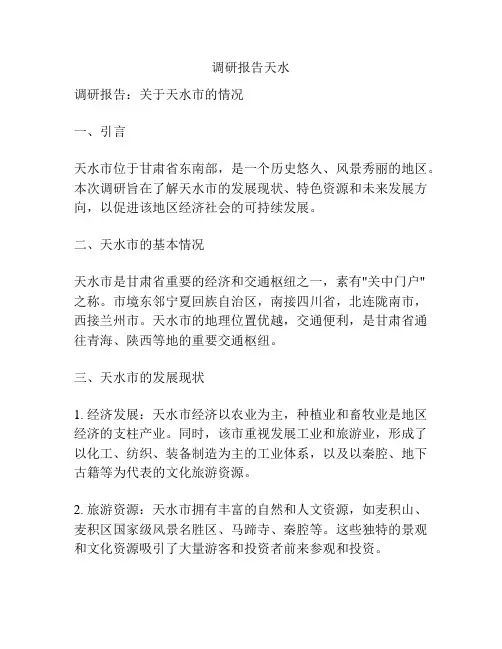 调研报告天水

调研报告：关于天水市的情况

一、引言

天水市位于甘肃省东南部，是一个历史悠久、风景秀丽的地区。本次调研旨在了解天水市的发展现状、特色资源和未来发展方向，以促进该地区经济社会的可持续发展。

二、天水市的基本情况

天水市是甘肃省重要的经济和交通枢纽之一，素有"关中门户"之称。市境东邻宁夏回族自治区，南接四川省，北连陇南市，西接兰州市。天水市的地理位置优越，交通便利，是甘肃省通往青海、陕西等地的重要交通枢纽。

三、天水市的发展现状

1. 经济发展：天水市经济以农业为主，种植业和畜牧业是地区经济的支柱产业。同时，该市重视发展工业和旅游业，形成了以化工、纺织、装备制造为主的工业体系，以及以秦腔、地下古籍等为代表的文化旅游资源。

2. 旅游资源：天水市拥有丰富的自然和人文资源，如麦积山、麦积区国家级风景名胜区、马蹄寺、秦腔等。这些独特的景观和文化资源吸引了大量游客和投资者前来参观和投资。